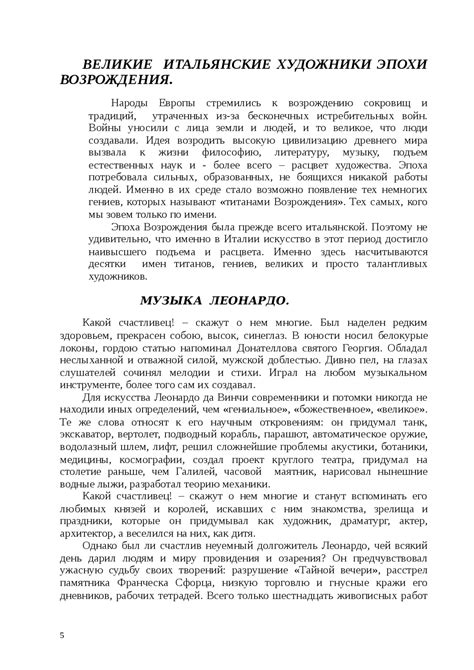 ВЕЛИКИЕ ИТАЛЬЯНСКИЕ ХУДОЖНИКИ ЭПОХИ ВОЗРОЖДЕНИЯ.

Народы Европы стремились к возрождению сокровищ и традиций, утраченных из-за бесконечных истребительных войн. Войны уносили с лица земли и людей, и то великое, что люди создавали. Идея возродить высокую цивилизацию древнего мира вызвала к жизни философию, литературу, музыку, подъем естественных наук и - более всего – расцвет художества. Эпоха потребовала сильных, образованных, не боящихся никакой работы людей. Именно в их среде стало возможно появление тех немногих гениев, которых называют «титанами Возрождения». Тех самых, кого мы зовем только по имени.

Эпоха Возрождения была прежде всего итальянской. Поэтому не удивительно, что именно в Италии искусство в этот период достигло наивысшего подъема и расцвета. Именно здесь насчитываются десятки имен титанов, гениев, великих и просто талантливых художников.

МУЗЫКА ЛЕОНАРДО.

Какой счастливец! – скажут о нем многие. Был наделен редким здоровьем, прекрасен собою, высок, синеглаз. В юности носил белокурые локоны, гордою статью напоминал Донателлова святого Георгия. Обладал неслыханной и отважной силой, мужской доблестью. Дивно пел, на глазах слушателей сочинял мелодии и стихи. Играл на любом музыкальном инструменте, более того сам их создавал.

Для искусства Леонардо да Винчи современники и потомки никогда не находили иных определений, чем «гениальное», «божественное», «великое». Те же слова относят к его научным откровениям: он придумал танк, экскаватор, вертолет, подводный корабль, парашют, автоматическое оружие, водолазный шлем, лифт, решил сложнейшие проблемы акустики, ботаники, медицины, космографии, создал проект круглого театра, придумал на столетие раньше, чем Галилей, часовой маятник, нарисовал нынешние водные лыжи, разработал теорию механики.

Какой счастливец! – скажут о нем многие и станут вспоминать его любимых князей и королей, искавших с ним знакомства, зрелища и праздники, которые он придумывал как художник, драматург, актер, архитектор, а веселился на них, как дитя.

Однако был ли счастлив неуемный долгожитель Леонардо, чей всякий день дарил людям и миру провидения и озарения? Он предчувствовал ужасную судьбу своих творений: разрушение «Тайной вечери», расстрел памятника Франческа Сфорца, низкую торговлю и гнусные кражи его дневников, рабочих тетрадей. Всего только шестнадцать живописных работ

5